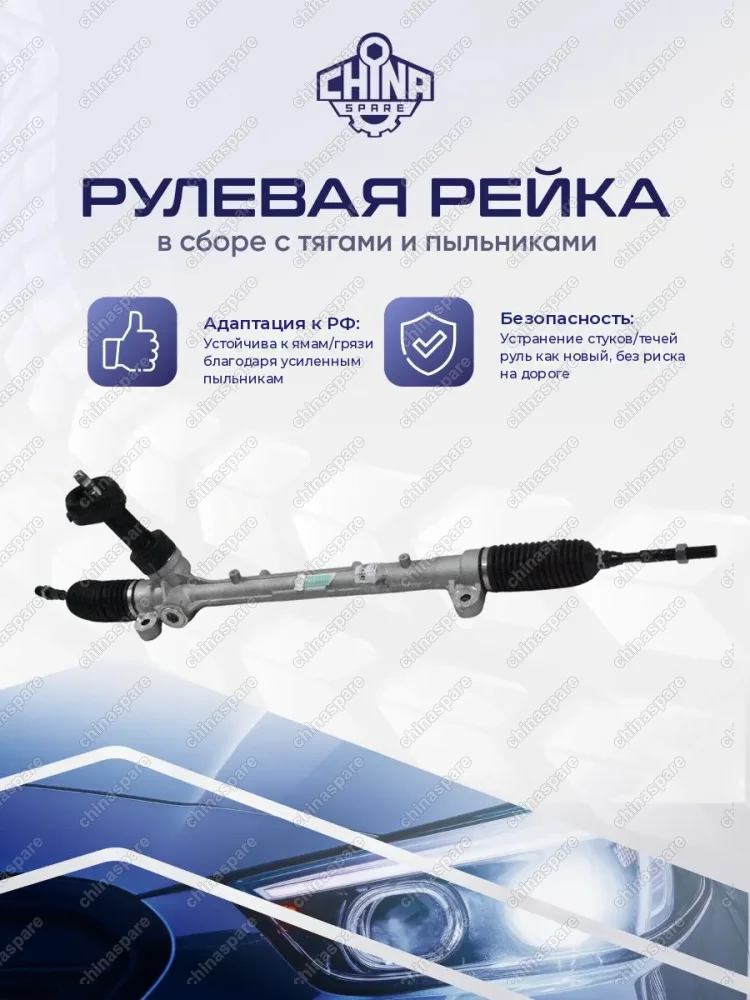 CHINA SPARE

РУЛЕВАЯ РЕЙКА
в сборе с тягами и пыльниками

Адаптация к РФ:
Устойчива к ямам/грязи благодаря усиленным пыльникам

Безопасность:
Устранение стуков/течей руль как новый, без риска на дороге

chinaspare